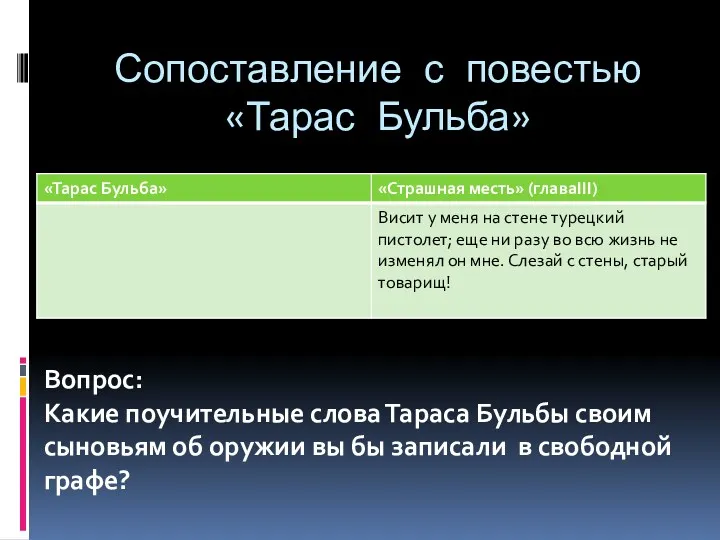 Сопоставление с повестью «Тарас Бульба»

| «Тарас Бульба» | «Страшная месть» (главаIII) |
|---|---|
| | Висит у меня на стене турецкий пистолет; еще ни разу во всю жизнь не изменял он мне. Слезай с стены, старый товарищ! |

Вопрос:
Какие поучительные слова Тараса Бульбы своим сыновьям об оружии вы бы записали в свободной графе?